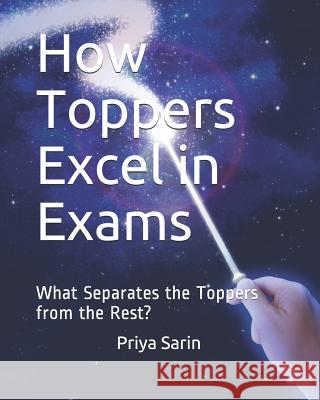 How Toppers Excel in Exams

What Separates the Toppers from the Rest?

Priya Sarin

Kraina Książek